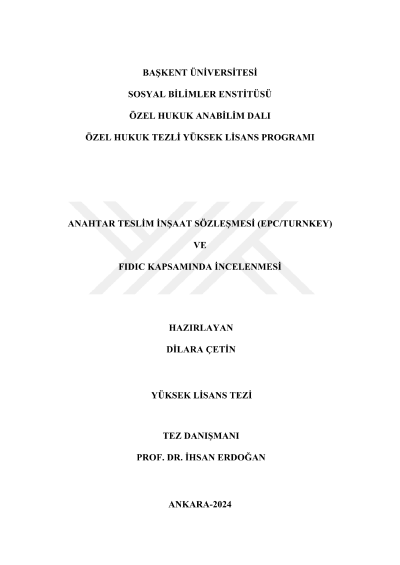 BAŞKENT ÜNİVERSİTESİ

SOSYAL BİLİMLER ENSTİTÜSÜ

ÖZEL HUKUK ANABİLİM DALI

ÖZEL HUKUK TEZLİ YÜKSEK LİSANS PROGRAMI

ANAHTAR TESLİM İNŞAAT SÖZLEŞMESİ (EPC/TURNKEY)

VE

FIDIC KAPSAMINDA İNCELENMESİ

HAZIRLAYAN

DİLARA ÇETİN

YÜKSEK LİSANS TEZİ

TEZ DANIŞMANI

PROF. DR. İHSAN ERDOĞAN

ANKARA-2024